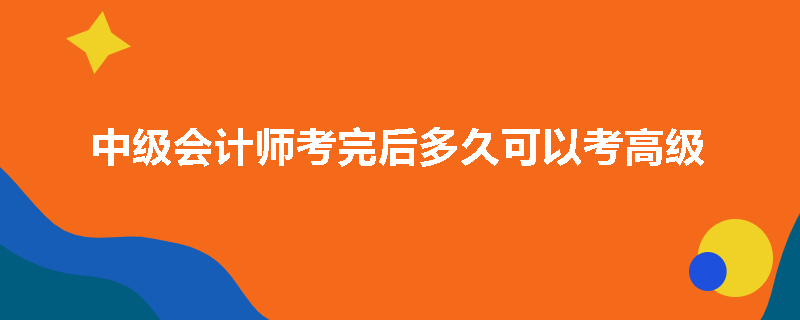 中级会计师考完后多久可以考高级